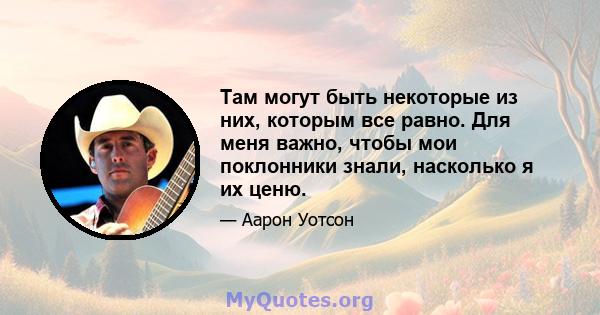 Там могут быть некоторые из них, которым все равно. Для меня важно, чтобы мои поклонники знали, насколько я их ценю.

— Аарон Уотсон

MyQuotes.org